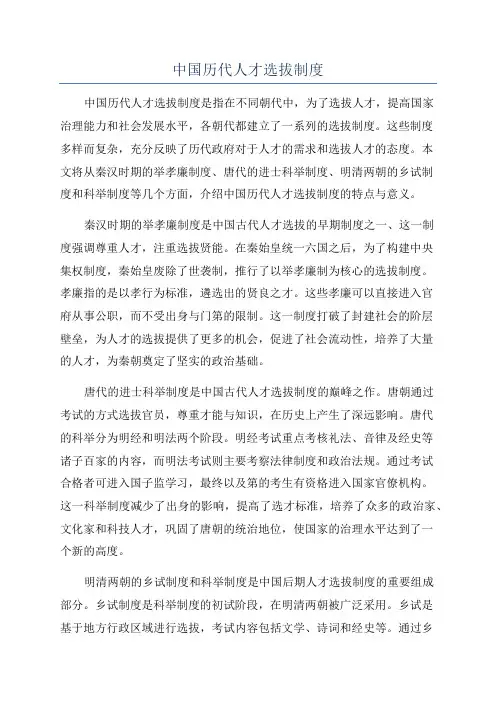 中国历代人才选拔制度

中国历代人才选拔制度是指在不同朝代中，为了选拔人才，提高国家治理能力和社会发展水平，各朝代都建立了一系列的选拔制度。这些制度多样而复杂，充分反映了历代政府对于人才的需求和选拔人才的态度。本文将从秦汉时期的举孝廉制度、唐代的进士科举制度、明清两朝的乡试制度和科举制度等几个方面，介绍中国历代人才选拔制度的特点与意义。

秦汉时期的举孝廉制度是中国古代人才选拔的早期制度之一、这一制度强调尊重人才，注重选拔贤能。在秦始皇统一六国之后，为了构建中央集权制度，秦始皇废除了世袭制，推行了以举孝廉制为核心的选拔制度。孝廉指的是以孝行为标准，遴选出的贤良之才。这些孝廉可以直接进入官府从事公职，而不受出身与门第的限制。这一制度打破了封建社会的阶层壁垒，为人才的选拔提供了更多的机会，促进了社会流动性，培养了大量的人才，为秦朝奠定了坚实的政治基础。

唐代的进士科举制度是中国古代人才选拔制度的巅峰之作。唐朝通过考试的方式选拔官员，尊重才能与知识，在历史上产生了深远影响。唐代的科举分为明经和明法两个阶段。明经考试重点考核礼法、音律及经史等诸子百家的内容，而明法考试则主要考察法律制度和政治法规。通过考试合格者可进入国子监学习，最终以及第的考生有资格进入国家官僚机构。这一科举制度减少了出身的影响，提高了选才标准，培养了众多的政治家、文化家和科技人才，巩固了唐朝的统治地位，使国家的治理水平达到了一个新的高度。

明清两朝的乡试制度和科举制度是中国后期人才选拔制度的重要组成部分。乡试制度是科举制度的初试阶段，在明清两朝被广泛采用。乡试是基于地方行政区域进行选拔，考试内容包括文学、诗词和经史等。通过乡